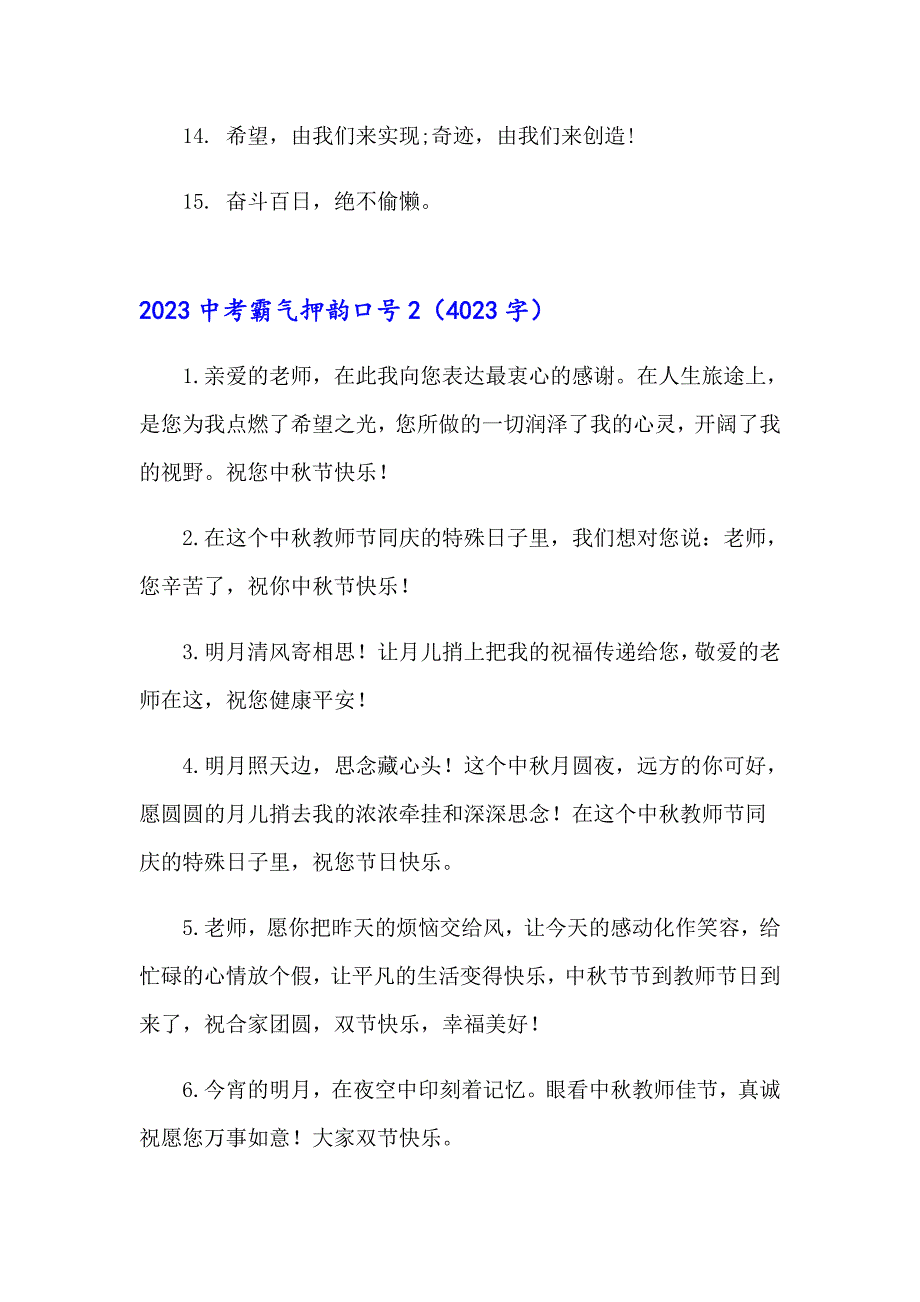 14. 希望，由我们来实现;奇迹，由我们来创造!

15. 奋斗百日，绝不偷懒。

2023 中考霸气押韵口号 2（4023 字）

1.亲爱的老师，在此我向您表达最衷心的感谢。在人生旅途上，是您为我点燃了希望之光，您所做的一切润泽了我的心灵，开阔了我的视野。祝您中秋节快乐！

2.在这个中秋教师节同庆的特殊日子里，我们想对您说：老师，您辛苦了，祝你中秋节快乐！

3.明月清风寄相思！让月儿捎上把我的祝福传递给您，敬爱的老师在这，祝您健康平安！

4.明月照天边，思念藏心头！这个中秋月圆夜，远方的你可好，愿圆圆的月儿捎去我的浓浓牵挂和深深思念！在这个中秋教师节同庆的特殊日子里，祝您节日快乐。

5.老师，愿你把昨天的烦恼交给风，让今天的感动化作笑容，给忙碌的心情放个假，让平凡的生活变得快乐，中秋节节到教师节日到来了，祝合家团圆，双节快乐，幸福美好！

6.今宵的明月，在夜空中印刻着记忆。眼看中秋教师佳节，真诚祝愿您万事如意！大家双节快乐。